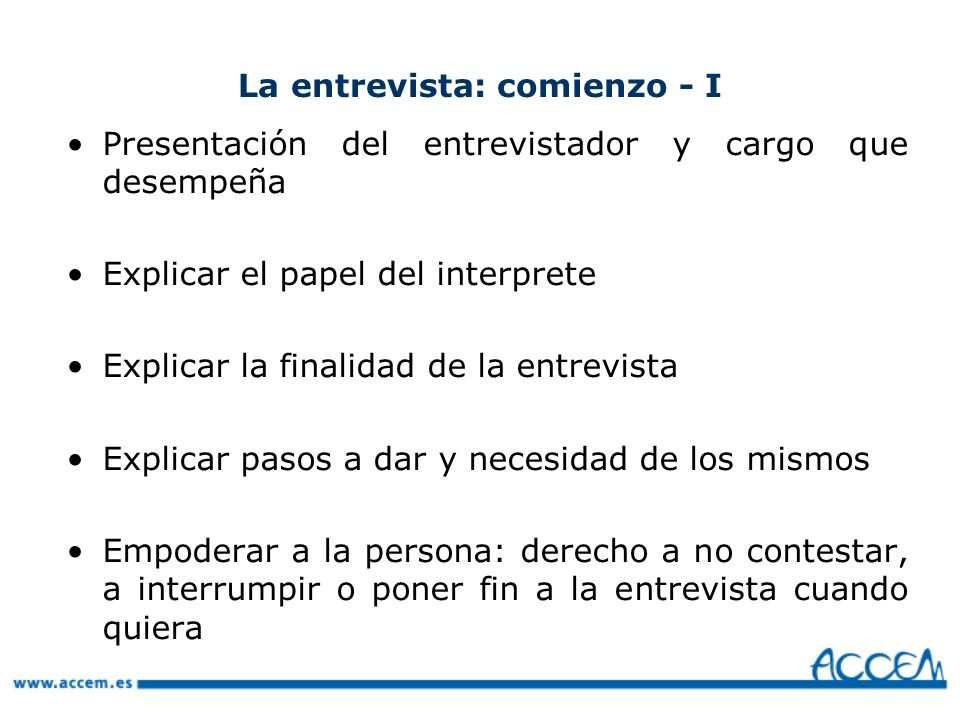 La entrevista: comienzo - I

• Presentación del entrevistador y cargo que desempeña

• Explicar el papel del interprete

• Explicar la finalidad de la entrevista

• Explicar pasos a dar y necesidad de los mismos

• Empoderar a la persona: derecho a no contestar, a interrumpir o poner fin a la entrevista cuando quiera

www.accem.es

ACCEM